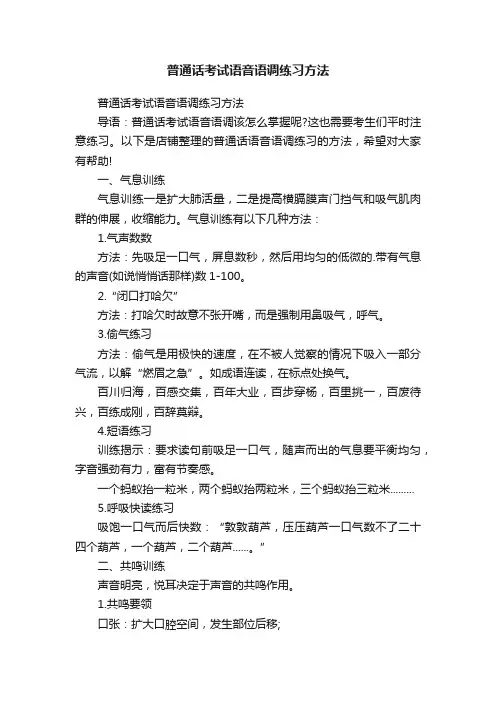 普通话考试语音语调练习方法

普通话考试语音语调练习方法

导语：普通话考试语音语调该怎么掌握呢?这也需要考生们平时注意练习。以下是店铺整理的普通话语音语调练习的方法，希望对大家有帮助!

一、气息训练

气息训练一是扩大肺活量，二是提高横膈膜声门挡气和吸气肌肉群的伸展，收缩能力。气息训练有以下几种方法：

1.气声数数

方法：先吸足一口气，屏息数秒，然后用均匀的低微的.带有气息的声音(如说悄悄话那样)数 1-100。

2. “闭口打哈欠”

方法：打哈欠时故意不张开嘴，而是强制用鼻吸气，呼气。

3.偷气练习

方法：偷气是用极快的速度，在不被人觉察的情况下吸入一部分气流，以解“燃眉之急”。如成语连读，在标点处换气。

百川归海，百感交集，百年大业，百步穿杨，百里挑一，百废待兴，百练成刚，百辞莫辩。

4.短语练习

训练揭示：要求读句前吸足一口气，随声而出的气息要平衡均匀，字音强劲有力，富有节奏感。

一个蚂蚁抬一粒米，两个蚂蚁抬两粒米，三个蚂蚁抬三粒米………

5.呼吸快读练习

吸饱一口气而后快数：“数数葫芦，压压葫芦一口气数不了二十四个葫芦，一个葫芦，二个葫芦……。”

二、共鸣训练

声音明亮，悦耳决定于声音的共鸣作用。

1.共鸣要领

口张：扩大口腔空间，发生部位后移;